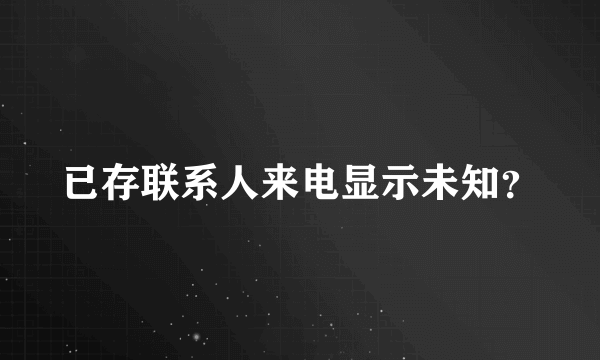 已存联系人来电显示未知?